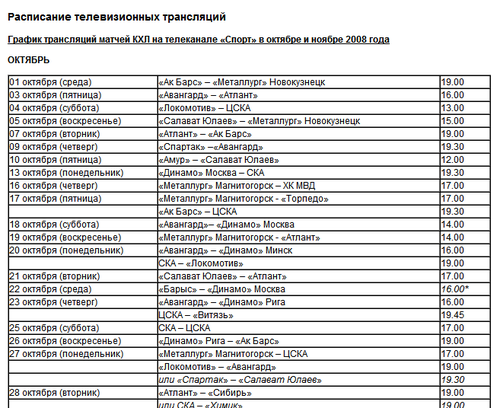 Расписание телевизионных трансляций

График трансляций матчей КХЛ на телеканале «Спорт» в октябре и ноябре 2008 года

ОКТЯБРЬ

| | | |
|---|---|---|
| 01 октября (среда) | «Ак Барс» – «Металлург» Новокузнецк | 19.00 |
| 03 октября (пятница) | «Авангард» – «Атлант» | 16.00 |
| 04 октября (суббота) | «Локомотив» – ЦСКА | 13.00 |
| 05 октября (воскресенье) | «Салават Юлаев» – «Металлург» Новокузнецк | 15.00 |
| 07 октября (вторник) | «Атлант» – «Ак Барс» | 19.00 |
| 09 октября (четверг) | «Спартак» –«Авангард» | 19.30 |
| 10 октября (пятница) | «Амур» – «Салават Юлаев» | 12.00 |
| 13 октября (понедельник) | «Динамо» Москва – СКА | 19.30 |
| 16 октября (четверг) | «Металлург» Магнитогорск – ХК МВД | 17.00 |
| 17 октября (пятница) | «Металлург» Магнитогорск - «Торпедо» | 17.00 |
| | «Ак Барс» – ЦСКА | 19.30 |
| 18 октября (суббота) | «Авангард»– «Динамо» Москва | 14.00 |
| 19 октября (воскресенье) | «Металлург» Магнитогорск - «Атлант» | 14.00 |
| 20 октября (понедельник) | «Авангард» – «Динамо» Минск | 16.00 |
| | СКА – «Локомотив» | 19.00 |
| 21 октября (вторник) | «Салават Юлаев» – «Атлант» | 17.00 |
| 22 октября (среда) | «Барыс» – «Динамо» Москва | 16.00* |
| 23 октября (четверг) | «Авангард» – «Динамо» Рига | 16.00 |
| | ЦСКА – «Витязь» | 19.45 |
| 25 октября (суббота) | СКА – ЦСКА | 17.00 |
| 26 октября (воскресенье) | «Динамо» Рига – «Ак Барс» | 19.00 |
| 27 октября (понедельник) | «Металлург» Магнитогорск – ЦСКА | 17.00 |
| | «Локомотив» – «Авангард» | 19.00 |
| | или «Спартак» – «Салават Юлаев» | 19.30 |
| 28 октября (вторник) | «Атлант» – «Сибирь» | 19.00 |
| | или СКА – «Химик» | 19.00 |